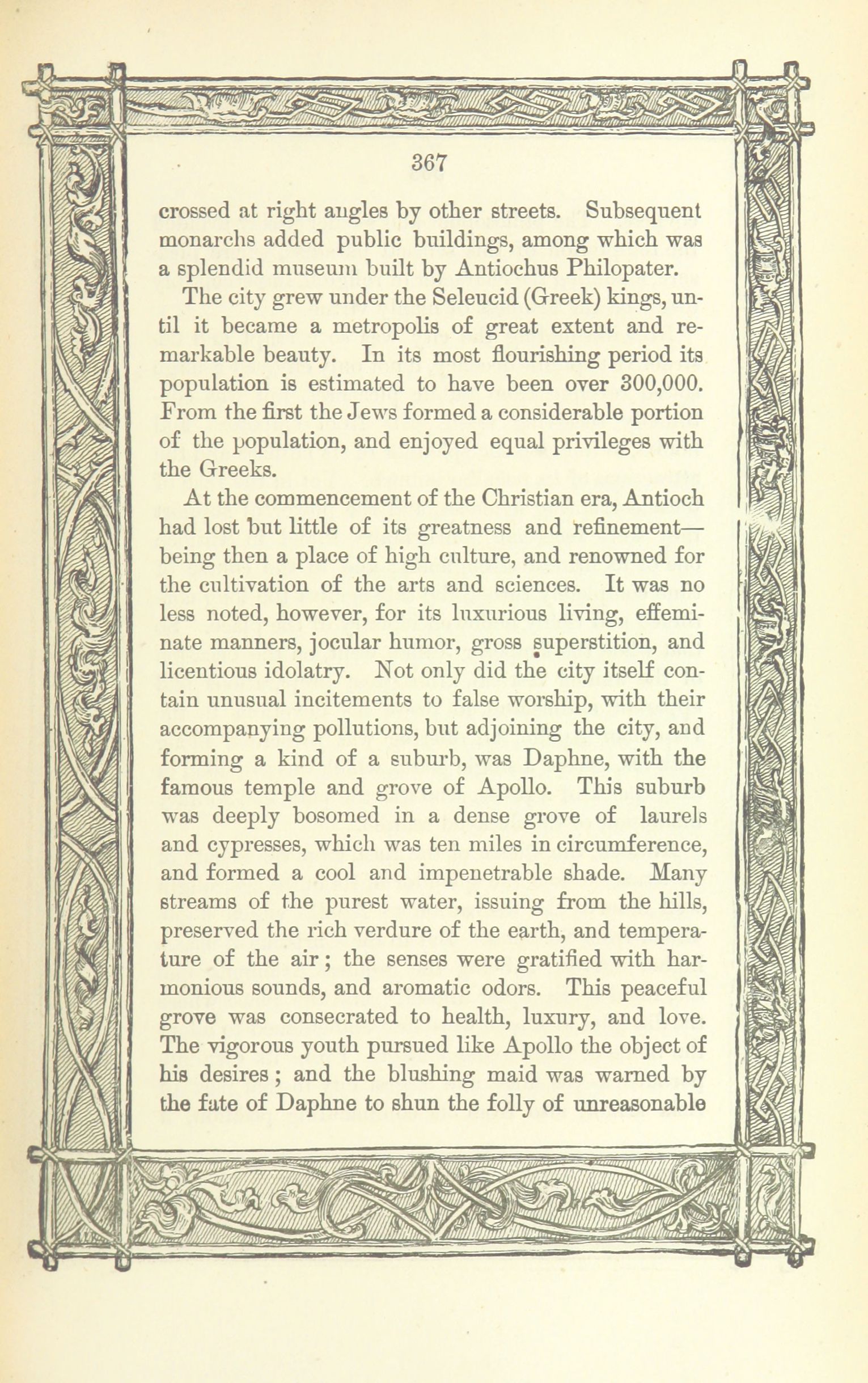 367

crossed at right angles by other streets. Subsequent monarchs added public buildings, among which was a splendid museum built by Antiochus Philopater.

The city grew under the Seleucid (Greek) kings, until it became a metropolis of great extent and remarkable beauty. In its most flourishing period its population is estimated to have been over 300,000. From the first the Jews formed a considerable portion of the population, and enjoyed equal privileges with the Greeks.

At the commencement of the Christian era, Antioch had lost but little of its greatness and refinement—being then a place of high culture, and renowned for the cultivation of the arts and sciences. It was no less noted, however, for its luxurious living, effeminate manners, jocular humor, gross superstition, and licentious idolatry. Not only did the city itself contain unusual incitements to false worship, with their accompanying pollutions, but adjoining the city, and forming a kind of a suburb, was Daphne, with the famous temple and grove of Apollo. This suburb was deeply bosomed in a dense grove of laurels and cypresses, which was ten miles in circumference, and formed a cool and impenetrable shade. Many streams of the purest water, issuing from the hills, preserved the rich verdure of the earth, and temperature of the air; the senses were gratified with harmonious sounds, and aromatic odors. This peaceful grove was consecrated to health, luxury, and love. The vigorous youth pursued like Apollo the object of his desires; and the blushing maid was warned by the fate of Daphne to shun the folly of unreasonable